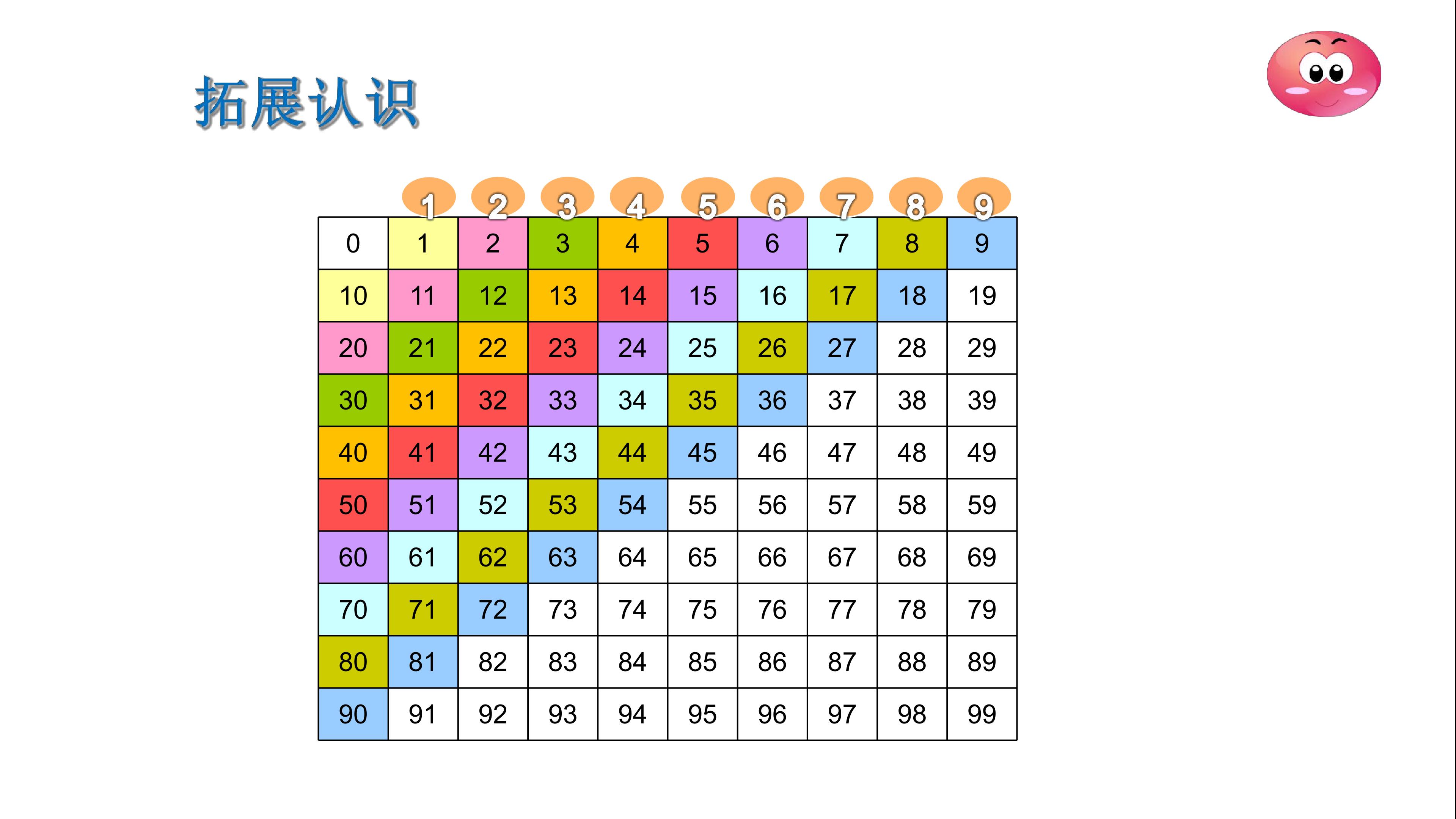 拓展认识

1 2 3 4 5 6 7 8 9

| 0 | 1 | 2 | 3 | 4 | 5 | 6 | 7 | 8 | 9 |
|---|---|---|---|---|---|---|---|---|---|
| 10 | 11 | 12 | 13 | 14 | 15 | 16 | 17 | 18 | 19 |
| 20 | 21 | 22 | 23 | 24 | 25 | 26 | 27 | 28 | 29 |
| 30 | 31 | 32 | 33 | 34 | 35 | 36 | 37 | 38 | 39 |
| 40 | 41 | 42 | 43 | 44 | 45 | 46 | 47 | 48 | 49 |
| 50 | 51 | 52 | 53 | 54 | 55 | 56 | 57 | 58 | 59 |
| 60 | 61 | 62 | 63 | 64 | 65 | 66 | 67 | 68 | 69 |
| 70 | 71 | 72 | 73 | 74 | 75 | 76 | 77 | 78 | 79 |
| 80 | 81 | 82 | 83 | 84 | 85 | 86 | 87 | 88 | 89 |
| 90 | 91 | 92 | 93 | 94 | 95 | 96 | 97 | 98 | 99 |